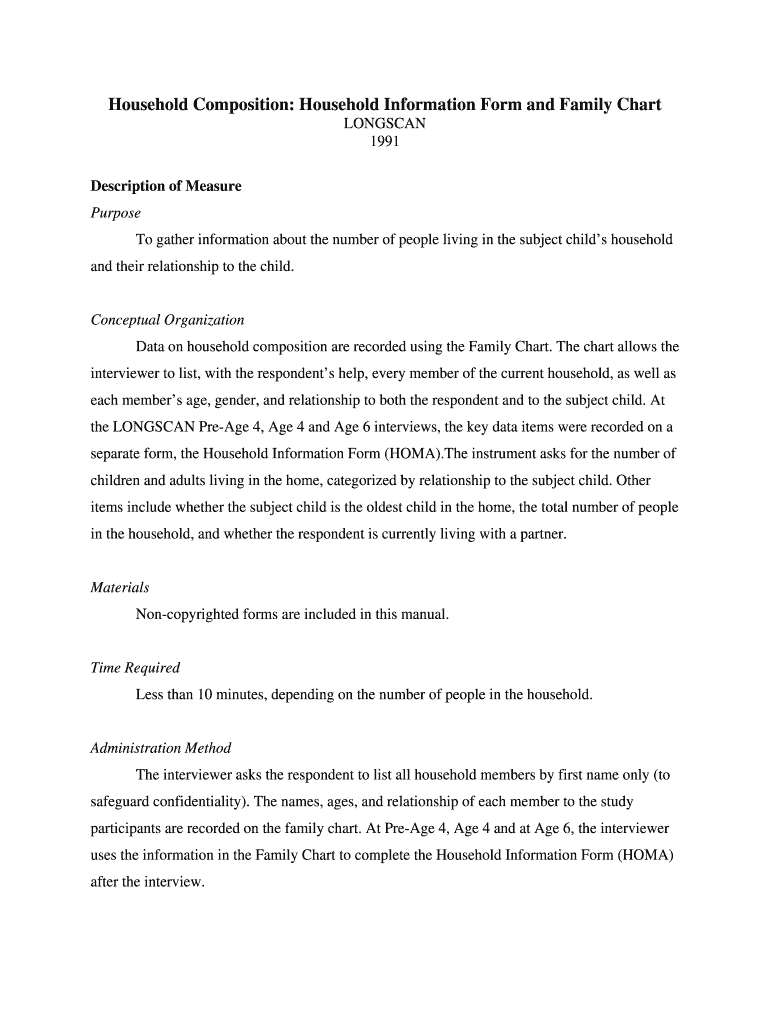 Household Composition: Household Information Form and Family Chart
LONGSCAN
1991

Description of Measure

Purpose

To gather information about the number of people living in the subject child's household and their relationship to the child.

Conceptual Organization

Data on household composition are recorded using the Family Chart. The chart allows the interviewer to list, with the respondent's help, every member of the current household, as well as each member's age, gender, and relationship to both the respondent and to the subject child. At the LONGSCAN Pre-Age 4, Age 4 and Age 6 interviews, the key data items were recorded on a separate form, the Household Information Form (HOMA).The instrument asks for the number of children and adults living in the home, categorized by relationship to the subject child. Other items include whether the subject child is the oldest child in the home, the total number of people in the household, and whether the respondent is currently living with a partner.

Materials

Non-copyrighted forms are included in this manual.

Time Required

Less than 10 minutes, depending on the number of people in the household.

Administration Method

The interviewer asks the respondent to list all household members by first name only (to safeguard confidentiality). The names, ages, and relationship of each member to the study participants are recorded on the family chart. At Pre-Age 4, Age 4 and at Age 6, the interviewer uses the information in the Family Chart to complete the Household Information Form (HOMA) after the interview.